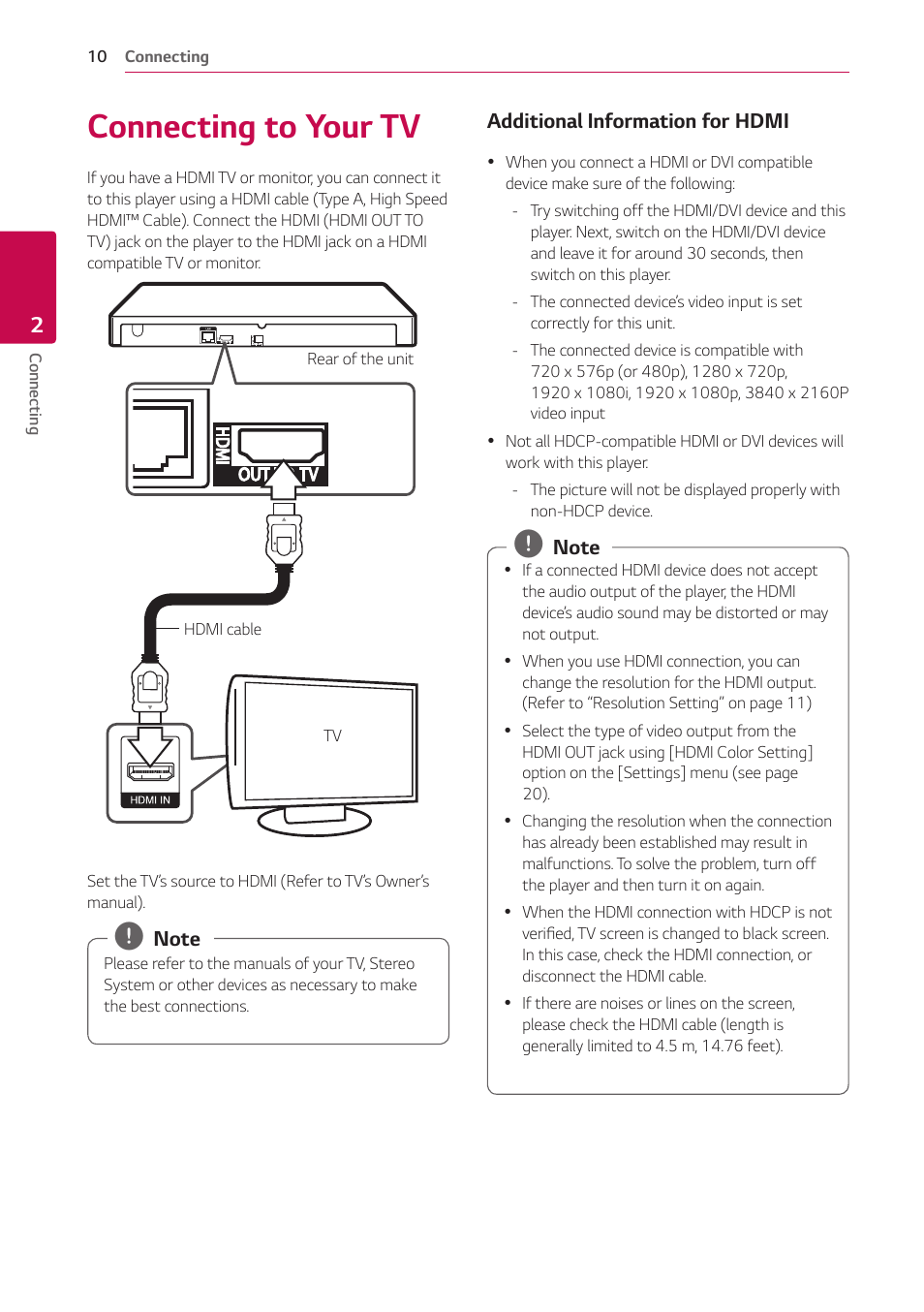 10 Connecting

2
Connecting

Connecting to Your TV

If you have a HDMI TV or monitor, you can connect it to this player using a HDMI cable (Type A, High Speed HDMI™ Cable). Connect the HDMI (HDMI OUT TO TV) jack on the player to the HDMI jack on a HDMI compatible TV or monitor.

Rear of the unit

HDMI
OUT TV

HDMI cable

TV

HDMI IN

Set the TV's source to HDMI (Refer to TV's Owner's manual).

Note

Please refer to the manuals of your TV, Stereo System or other devices as necessary to make the best connections.

Additional Information for HDMI

• When you connect a HDMI or DVI compatible device make sure of the following:

- Try switching off the HDMI/DVI device and this player. Next, switch on the HDMI/DVI device and leave it for around 30 seconds, then switch on this player.

- The connected device's video input is set correctly for this unit.

- The connected device is compatible with 720 x 576p (or 480p), 1280 x 720p, 1920 x 1080i, 1920 x 1080p, 3840 x 2160P video input

• Not all HDCP-compatible HDMI or DVI devices will work with this player.

- The picture will not be displayed properly with non-HDCP device.

Note

• If a connected HDMI device does not accept the audio output of the player, the HDMI device's audio sound may be distorted or may not output.

• When you use HDMI connection, you can change the resolution for the HDMI output. (Refer to "Resolution Setting" on page 11)

• Select the type of video output from the HDMI OUT jack using [HDMI Color Setting] option on the [Settings] menu (see page 20).

• Changing the resolution when the connection has already been established may result in malfunctions. To solve the problem, turn off the player and then turn it on again.

• When the HDMI connection with HDCP is not verified, TV screen is changed to black screen. In this case, check the HDMI connection, or disconnect the HDMI cable.

• If there are noises or lines on the screen, please check the HDMI cable (length is generally limited to 4.5 m, 14.76 feet).